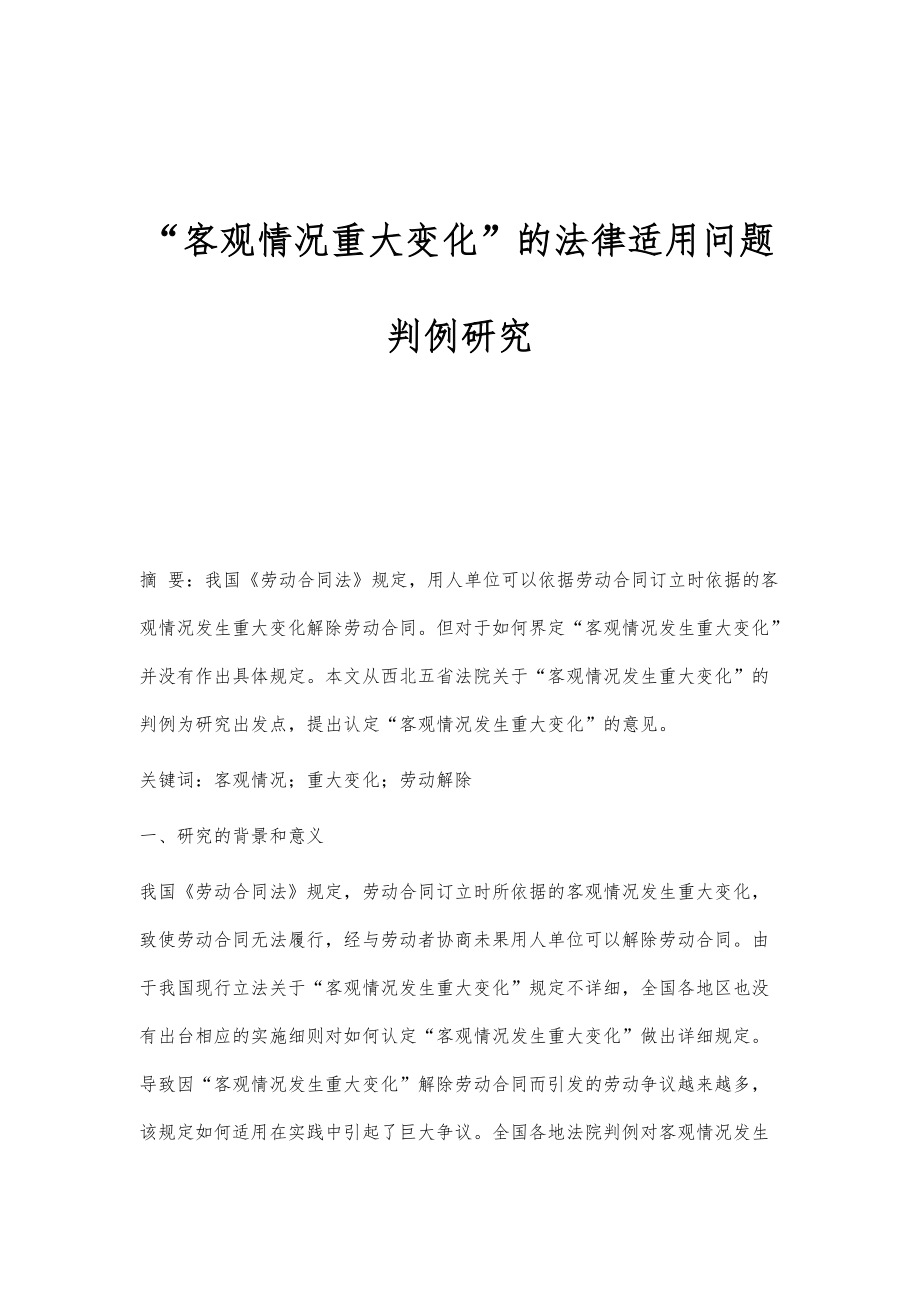 “客观情况重大变化”的法律适用问题判例研究

摘 要：我国《劳动合同法》规定，用人单位可以依据劳动合同订立时依据的客观情况发生重大变化解除劳动合同。但对于如何界定“客观情况发生重大变化”并没有作出具体规定。本文从西北五省法院关于“客观情况发生重大变化”的判例为研究出发点，提出认定“客观情况发生重大变化”的意见。

关键词：客观情况；重大变化；劳动解除

一、研究的背景和意义

我国《劳动合同法》规定，劳动合同订立时所依据的客观情况发生重大变化，致使劳动合同无法履行，经与劳动者协商未果用人单位可以解除劳动合同。由于我国现行立法关于“客观情况发生重大变化”规定不详细，全国各地区也没有出台相应的实施细则对如何认定“客观情况发生重大变化”做出详细规定。导致因“客观情况发生重大变化”解除劳动合同而引发的劳动争议越来越多，该规定如何适用在实践中引起了巨大争议。全国各地法院判例对客观情况发生